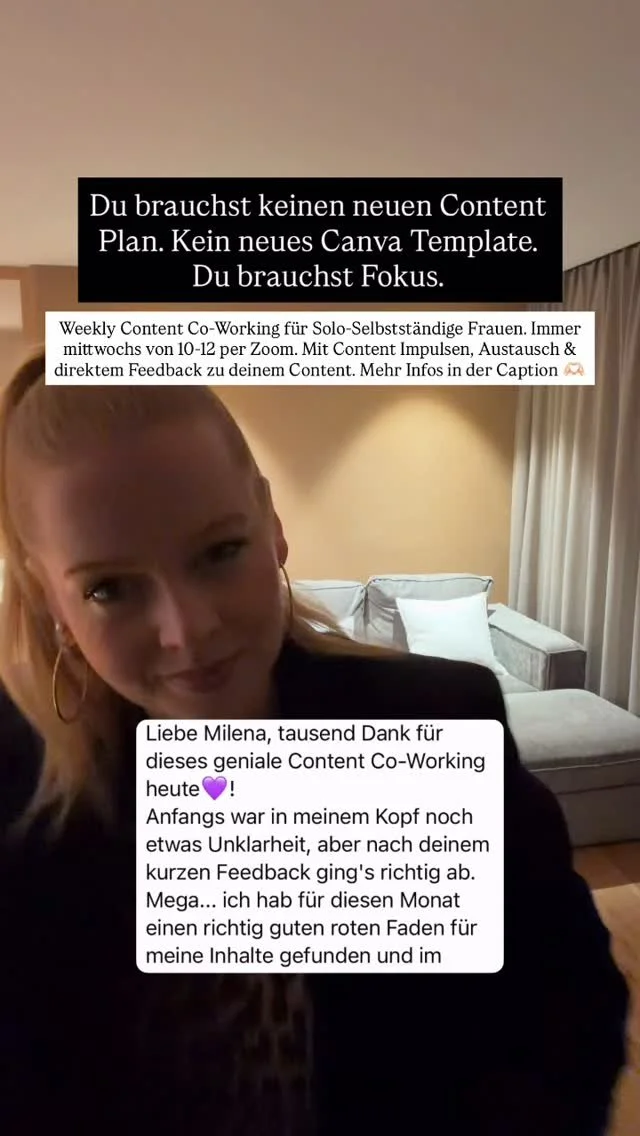 Du brauchst keinen neuen Content Plan. Kein neues Canva Template. Du brauchst Fokus.

Weekly Content Co-Working für Solo-Selbstständige Frauen. Immer mittwochs von 10-12 per Zoom. Mit Content Impulsen, Austausch & direktem Feedback zu deinem Content. Mehr Infos in der Caption 🫶🏻

Liebe Milena, tausend Dank für dieses geniale Content Co-Working heute💜!
Anfangs war in meinem Kopf noch etwas Unklarheit, aber nach deinem kurzen Feedback ging's richtig ab. Mega... ich hab für diesen Monat einen richtig guten roten Faden für meine Inhalte gefunden und im